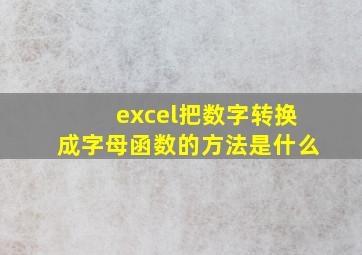 excel把数字转换成字母函数的方法是什么